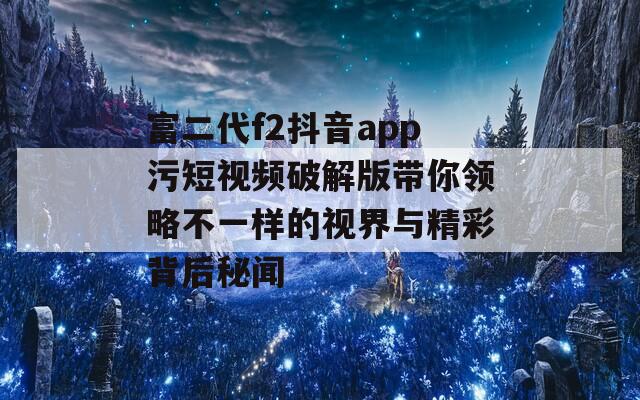 富二代f2抖音app污短视频破解版带你领略不一样的视界与精彩背后秘闻